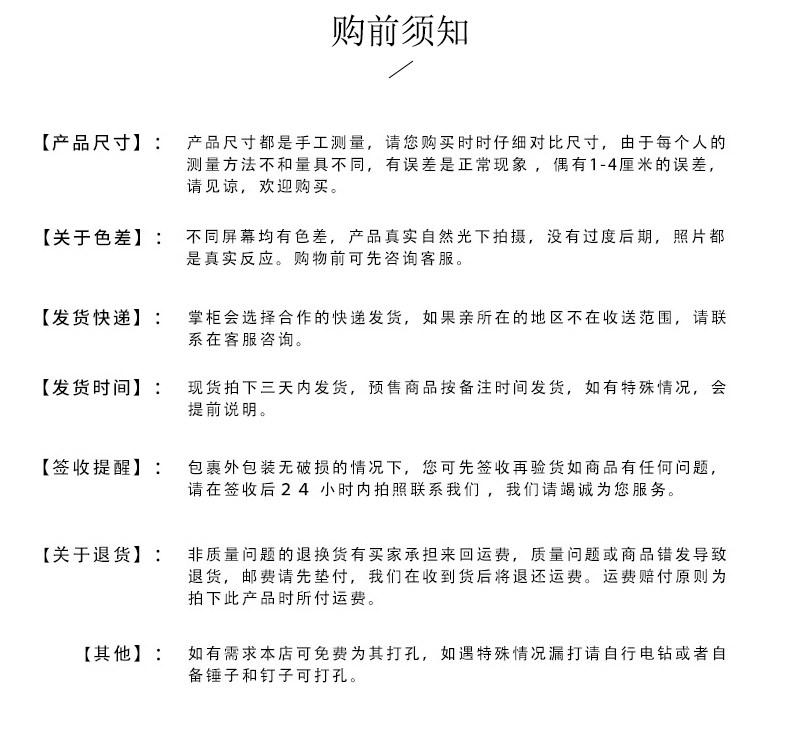 购前须知

【产品尺寸】： 产品尺寸都是手工测量，请您购买时时仔细对比尺寸，由于每个人的测量方法不和量具不同，有误差是正常现象，偶有1-4厘米的误差，请见谅，欢迎购买。

【关于色差】： 不同屏幕均有色差，产品真实自然光下拍摄，没有过度后期，照片都是真实反应。购物前可先咨询客服。

【发货快递】： 掌柜会选择合作的快递发货，如果亲所在的地区不在收送范围，请联系在客服咨询。

【发货时间】： 现货拍下三天内发货，预售商品按备注时间发货，如有特殊情况，会提前说明。

【签收提醒】： 包裹外包装无破损的情况下，您可先签收再验货如商品有任何问题，请在签收后24 小时内拍照联系我们，我们请竭诚为您服务。

【关于退货】： 非质量问题的退换货有买家承担来回运费，质量问题或商品错发导致退货，邮费请先垫付，我们在收到货后将退还运费。运费赔付原则为拍下此产品时所付运费。

【其他】： 如有需求本店可免费为其打孔，如遇特殊情况漏打请自行电钻或者自备锤子和钉子可打孔。